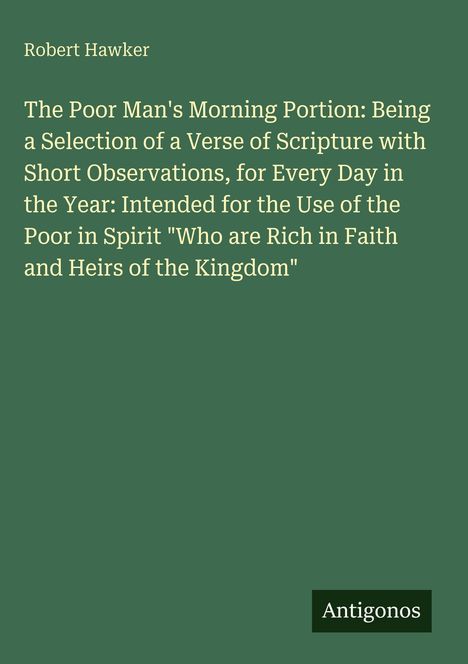 Robert Hawker

The Poor Man's Morning Portion: Being a Selection of a Verse of Scripture with Short Observations, for Every Day in the Year: Intended for the Use of the Poor in Spirit "Who are Rich in Faith and Heirs of the Kingdom"

Antigonos